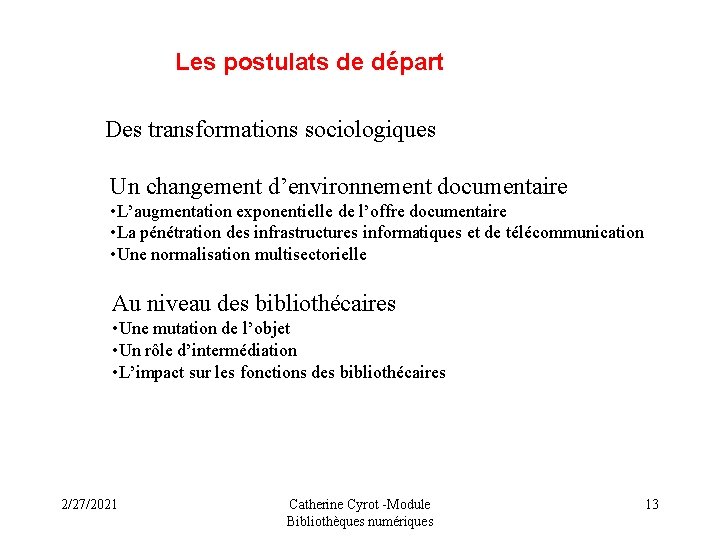 Les postulats de départ

Des transformations sociologiques

Un changement d’environnement documentaire
•L’augmentation exponentielle de l’offre documentaire
•La pénétration des infrastructures informatiques et de télécommunication
•Une normalisation multisectorielle

Au niveau des bibliothécaires
•Une mutation de l’objet
•Un rôle d’intermédiation
•L’impact sur les fonctions des bibliothécaires

2/27/2021

Catherine Cyrot -Module Bibliothèques numériques

13